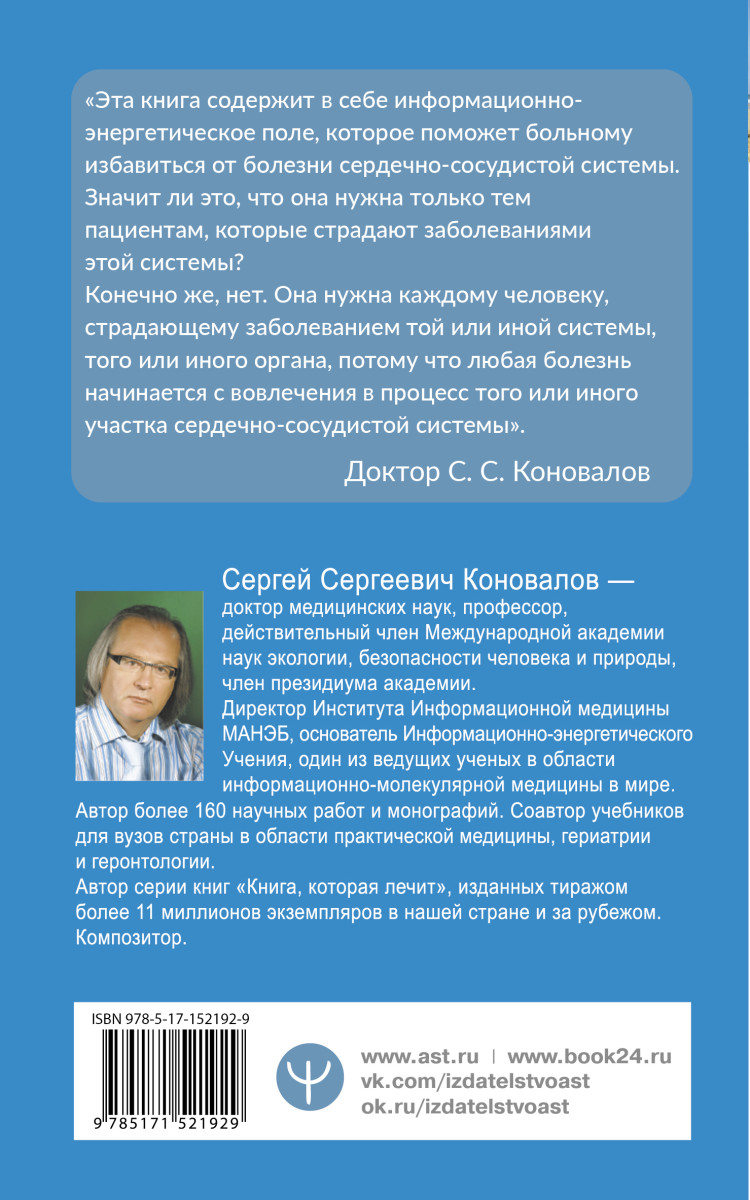 «Эта книга содержит в себе информационно-энергетическое поле, которое поможет больному избавиться от болезни сердечно-сосудистой системы. Значит ли это, что она нужна только тем пациентам, которые страдают заболеваниями этой системы?
Конечно же, нет. Она нужна каждому человеку, страдающему заболеванием той или иной системы, того или иного органа, потому что любая болезнь начинается с вовлечения в процесс того или иного участка сердечно-сосудистой системы».

Доктор С. С. Коновалов

Сергей Сергеевич Коновалов — доктор медицинских наук, профессор, действительный член Международной академии наук экологии, безопасности человека и природы, член президиума академии.
Директор Института Информационной медицины МАНЭБ, основатель Информационно-энергетического Учения, один из ведущих ученых в области информационно-молекулярной медицины в мире.
Автор более 160 научных работ и монографий. Соавтор учебников для вузов страны в области практической медицины, гериатрии и геронтологии.
Автор серии книг «Книга, которая лечит», изданных тиражом более 11 миллионов экземпляров в нашей стране и за рубежом.
Композитор.

ISBN 978-5-17-152192-9
9 785171 521929

www.ast.ru | www.book24.ru
vk.com/izdatelstvoast
ok.ru/izdatelstvoast